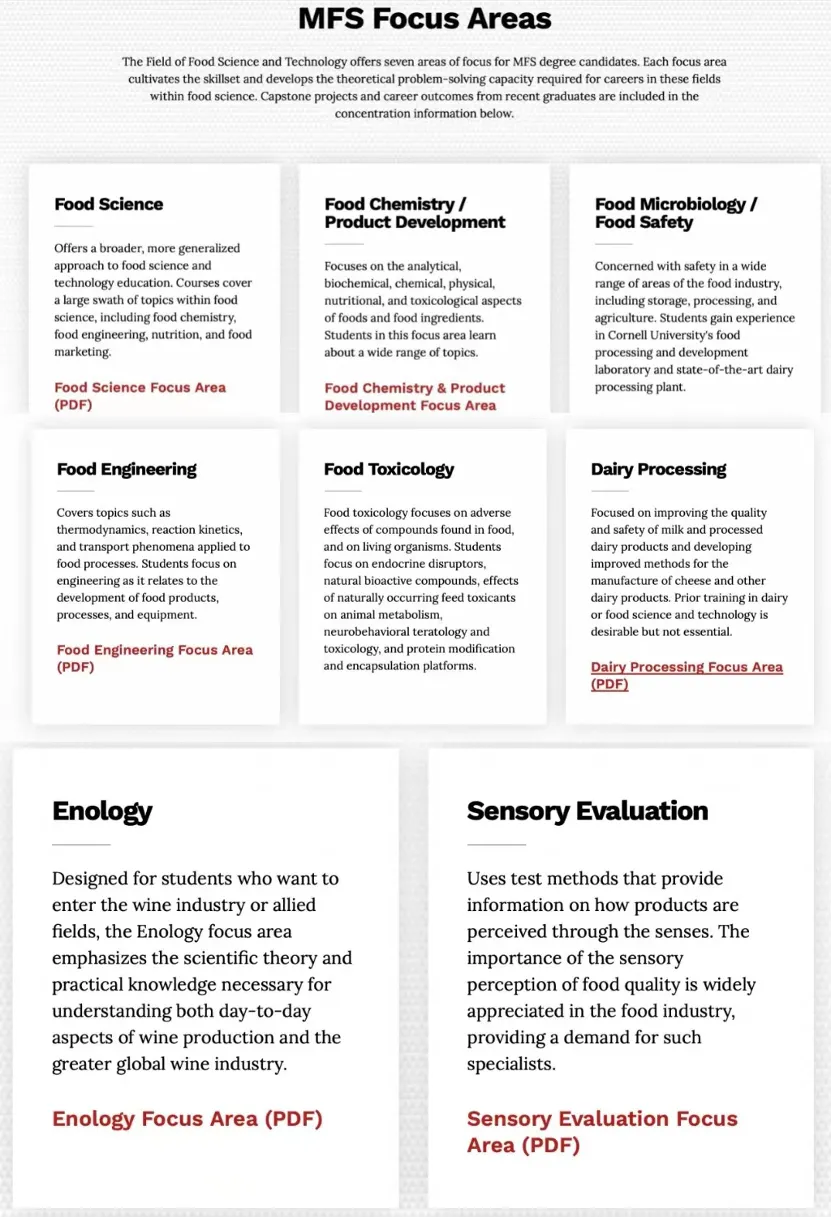 MFS Focus Areas

The Field of Food Science and Technology offers seven areas of focus for MFS degree candidates. Each focus area cultivates the skillset and develops the theoretical problem-solving capacity required for careers in these fields within food science. Capstone projects and career outcomes from recent graduates are included in the concentration information below.

Food Science

Offers a broader, more generalized approach to food science and technology education. Courses cover a large swath of topics within food science, including food chemistry, food engineering, nutrition, and food marketing.

Food Science Focus Area (PDF)

Food Chemistry / Product Development

Focuses on the analytical, biochemical, chemical, physical, nutritional, and toxicological aspects of foods and food ingredients. Students in this focus area learn about a wide range of topics.

Food Chemistry & Product Development Focus Area

Food Microbiology / Food Safety

Concerned with safety in a wide range of areas of the food industry, including storage, processing, and agriculture. Students gain experience in Cornell University's food processing and development laboratory and state-of-the-art dairy processing plant.

Food Engineering

Covers topics such as thermodynamics, reaction kinetics, and transport phenomena applied to food processes. Students focus on engineering as it relates to the development of food products, processes, and equipment.

Food Engineering Focus Area (PDF)

Food Toxicology

Food toxicology focuses on adverse effects of compounds found in food, and on living organisms. Students focus on endocrine disruptors, natural bioactive compounds, effects of naturally occurring feed toxicants on animal metabolism, neurobehavioral teratology and toxicology, and protein modification and encapsulation platforms.

Dairy Processing

Focused on improving the quality and safety of milk and processed dairy products and developing improved methods for the manufacture of cheese and other dairy products. Prior training in dairy or food science and technology is desirable but not essential.

Dairy Processing Focus Area (PDF)

Enology

Designed for students who want to enter the wine industry or allied fields, the Enology focus area emphasizes the scientific theory and practical knowledge necessary for understanding both day-to-day aspects of wine production and the greater global wine industry.

Enology Focus Area (PDF)

Sensory Evaluation

Uses test methods that provide information on how products are perceived through the senses. The importance of the sensory perception of food quality is widely appreciated in the food industry, providing a demand for such specialists.

Sensory Evaluation Focus Area (PDF)